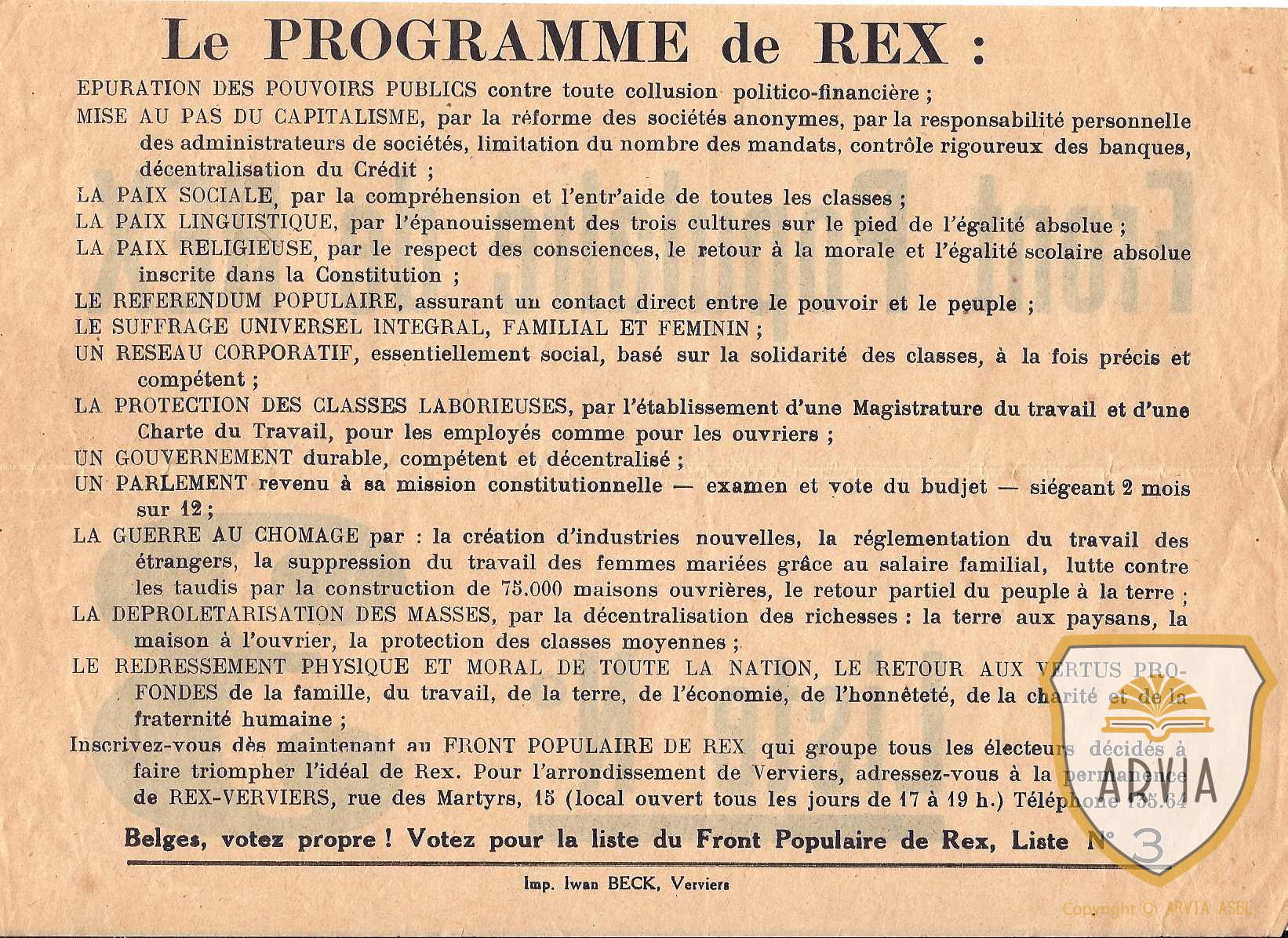 Le PROGRAMME de REX :

EPURATION DES POUVOIRS PUBLICS contre toute collusion politico-financière ;

MISE AU PAS DU CAPITALISME, par la réforme des sociétés anonymes, par la responsabilité personnelle des administrateurs de sociétés, limitation du nombre des mandats, contrôle rigoureux des banques, décentralisation du Crédit ;

LA PAIX SOCIALE, par la compréhension et l'entr'aide de toutes les classes ;

LA PAIX LINGUISTIQUE, par l'épanouissement des trois cultures sur le pied de l'égalité absolue ;

LA PAIX RELIGIEUSE, par le respect des consciences, le retour à la morale et l'égalité scolaire absolue inscrite dans la Constitution ;

LE REFERENDUM POPULAIRE, assurant un contact direct entre le pouvoir et le peuple ;

LE SUFFRAGE UNIVERSEL INTEGRAL, FAMILIAL ET FEMININ ;

UN RESEAU CORPORATIF, essentiellement social, basé sur la solidarité des classes, à la fois précis et compétent ;

LA PROTECTION DES CLASSES LABORIEUSES, par l'établissement d'une Magistrature du travail et d'une Charte du Travail, pour les employés comme pour les ouvriers ;

UN GOUVERNEMENT durable, compétent et décentralisé ;

UN PARLEMENT revenu à sa mission constitutionnelle — examen et vote du budjet — siégeant 2 mois sur 12 ;

LA GUERRE AU CHOMAGE par : la création d'industries nouvelles, la réglementation du travail des étrangers, la suppression du travail des femmes mariées grâce au salaire familial, lutte contre les taudis par la construction de 75.000 maisons ouvrières, le retour partiel du peuple à la terre ;

LA DEPROLETARISATION DES MASSES, par la décentralisation des richesses : la terre aux paysans, la maison à l'ouvrier, la protection des classes moyennes ;

LE REDRESSEMENT PHYSIQUE ET MORAL DE TOUTE LA NATION, LE RETOUR AUX VERTUS PROFONDES de la famille, du travail, de la terre, de l'économie, de l'honnêteté, de la charité et de la fraternité humaine ;

Inscrivez-vous dès maintenant au FRONT POPULAIRE DE REX qui groupe tous les électeurs décidés à faire triompher l'idéal de Rex. Pour l'arrondissement de Verviers, adressez-vous à la permanence de REX-VERVIERS, rue des Martyrs, 15 (local ouvert tous les jours de 17 à 19 h.) Téléphone 135.64

Belges, votez propre ! Votez pour la liste du Front Populaire de Rex, Liste N° 3

Imp. Iwan BECK, Verviers

ARVIA

Copyright © ARVIA ASBL